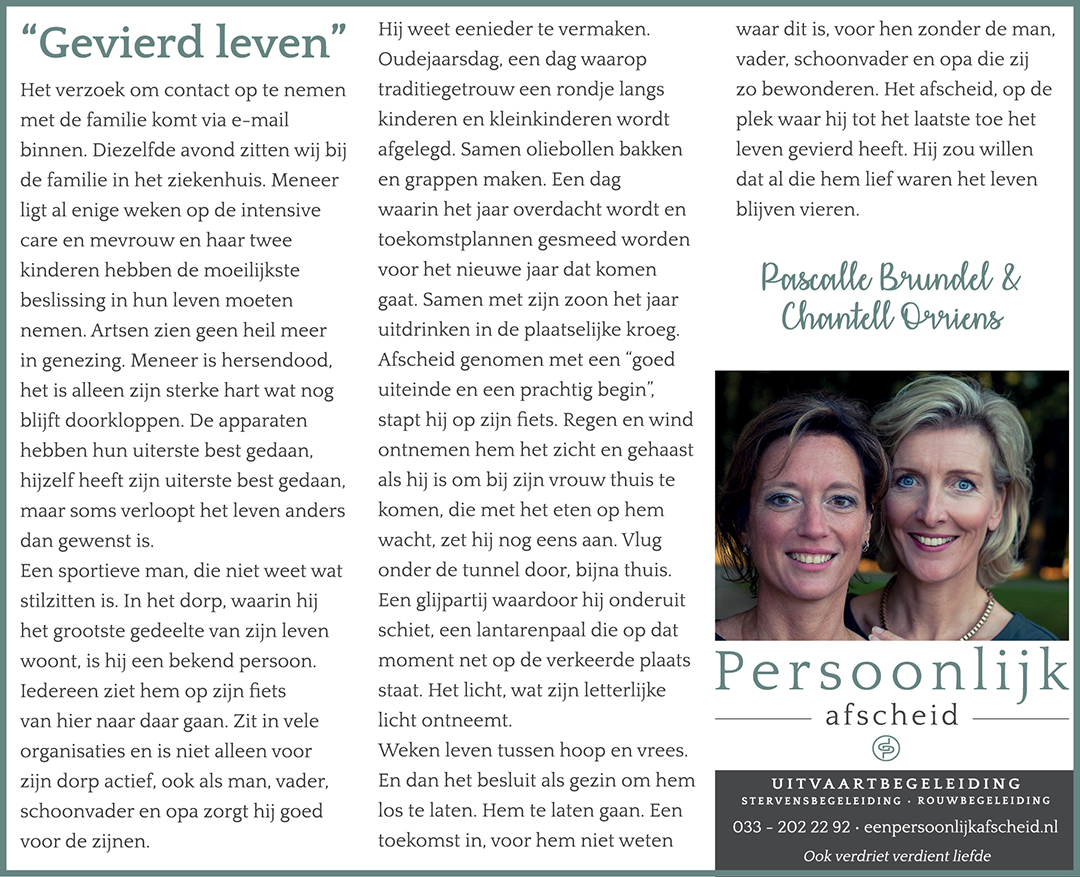 "Gevierd leven"

Het verzoek om contact op te nemen met de familie komt via e-mail binnen. Diezelfde avond zitten wij bij de familie in het ziekenhuis. Meneer ligt al enige weken op de intensive care en mevrouw en haar twee kinderen hebben de moeilijkste beslissing in hun leven moeten nemen. Artsen zien geen heil meer in genezing. Meneer is hersendood, het is alleen zijn sterke hart wat nog blijft doorkloppen. De apparaten hebben hun uiterste best gedaan, hijzelf heeft zijn uiterste best gedaan, maar soms verloopt het leven anders dan gewenst is.

Een sportieve man, die niet weet wat stilzitten is. In het dorp, waarin hij het grootste gedeelte van zijn leven woont, is hij een bekend persoon. Iedereen ziet hem op zijn fiets van hier naar daar gaan. Zit in vele organisaties en is niet alleen voor zijn dorp actief, ook als man, vader, schoonvader en opa zorgt hij goed voor de zijnen.

Hij weet eenieder te vermaken. Oudejaarsdag, een dag waarop traditiegetrouw een rondje langs kinderen en kleinkinderen wordt afgelegd. Samen oliebollen bakken en grappen maken. Een dag waarin het jaar overdacht wordt en toekomstplannen gesmeed worden voor het nieuwe jaar dat komen gaat. Samen met zijn zoon het jaar uitdrinken in de plaatselijke kroeg. Afscheid genomen met een "goed uiteinde en een prachtig begin", stapt hij op zijn fiets. Regen en wind ontnemen hem het zicht en gehaast als hij is om bij zijn vrouw thuis te komen, die met het eten op hem wacht, zet hij nog eens aan. Vlug onder de tunnel door, bijna thuis. Een glijpartij waardoor hij onderuit schiet, een lantarenpaal die op dat moment net op de verkeerde plaats staat. Het licht, wat zijn letterlijke licht ontneemt.

Weken leven tussen hoop en vrees. En dan het besluit als gezin om hem los te laten. Hem te laten gaan. Een toekomst in, voor hem niet weten waar dit is, voor hen zonder de man, vader, schoonvader en opa die zij zo bewonderen. Het afscheid, op de plek waar hij tot het laatste toe het leven gevierd heeft. Hij zou willen dat al die hem lief waren het leven blijven vieren.

Pascalle Brundel &
Chantell Orriens

Persoonlijk
afscheid

UITVAARTBEGELEIDING
STERVENSBEGELEIDING · ROUWBEGELEIDING
033 - 202 22 92 · eenpersoonlijkafscheid.nl
Ook verdriet verdient liefde